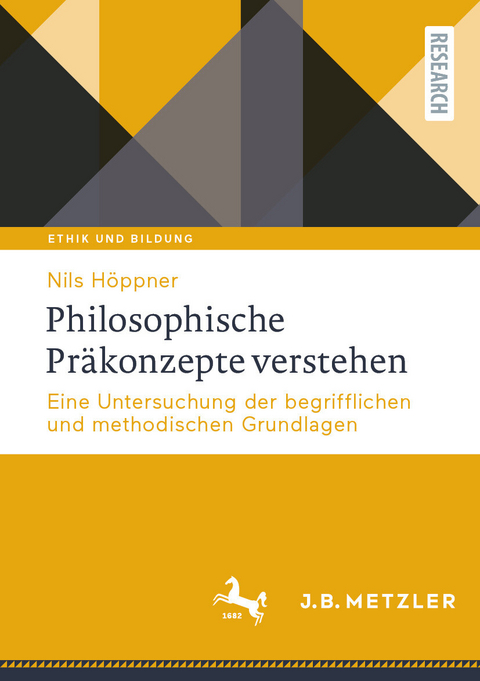 RESEARCH

ETHIK UND BILDUNG

Nils Höppner

Philosophische Präkonzepte verstehen

Eine Untersuchung der begrifflichen und methodischen Grundlagen

1682

J.B. METZLER